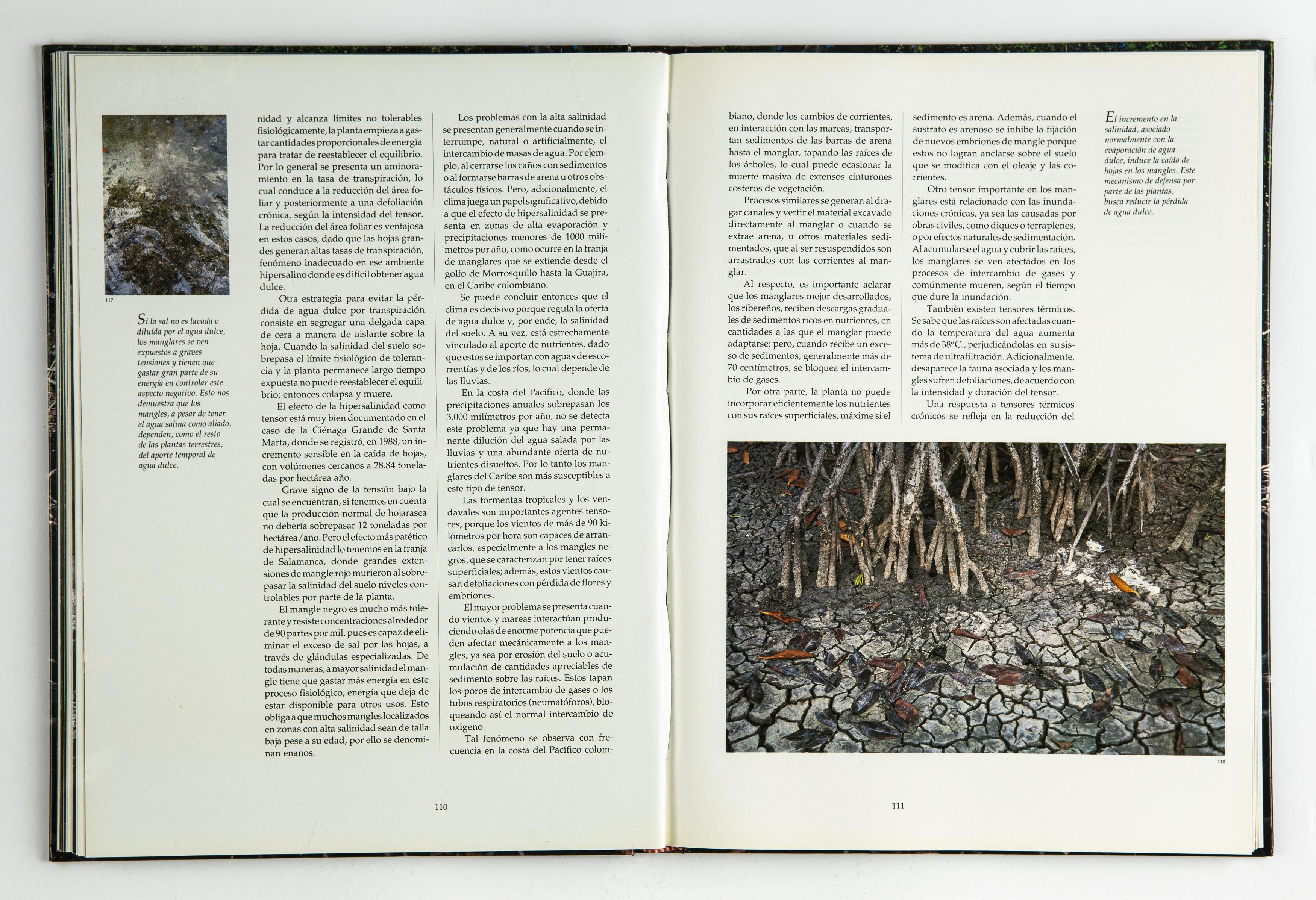 117

Si la sal no es lavada o diluída por el agua dulce, los manglares se ven expuestos a graves tensiones y tienen que gastar gran parte de su energía en controlar este aspecto negativo. Esto nos demuestra que los mangles, a pesar de tener el agua salina como aliado, dependen, como el resto de las plantas terrestres, del aporte temporal de agua dulce.

nidad y alcanza límites no tolerables fisiológicamente, la planta empieza a gastar cantidades proporcionales de energía para tratar de reestablecer el equilibrio. Por lo general se presenta un aminoramiento en la tasa de transpiración, lo cual conduce a la reducción del área foliar y posteriormente a una defoliación crónica, según la intensidad del tensor. La reducción del área foliar es ventajosa en estos casos, dado que las hojas grandes generan altas tasas de transpiración, fenómeno inadecuado en ese ambiente hipersalino donde es difícil obtener agua dulce.

Otra estrategia para evitar la pérdida de agua dulce por transpiración consiste en segregar una delgada capa de cera a manera de aislante sobre la hoja. Cuando la salinidad del suelo sobrepasa el límite fisiológico de tolerancia y la planta permanece largo tiempo expuesta no puede reestablecer el equilibrio; entonces colapsa y muere.

El efecto de la hipersalinidad como tensor está muy bien documentado en el caso de la Ciénaga Grande de Santa Marta, donde se registró, en 1988, un incremento sensible en la caída de hojas, con volúmenes cercanos a 28.84 toneladas por hectárea año.

Grave signo de la tensión bajo la cual se encuentran, si tenemos en cuenta que la producción normal de hojarasca no debería sobrepasar 12 toneladas por hectárea/año. Pero el efecto más patético de hipersalinidad lo tenemos en la franja de Salamanca, donde grandes extensiones de mangle rojo murieron al sobrepasar la salinidad del suelo niveles controlables por parte de la planta.

El mangle negro es mucho más tolerante y resiste concentraciones alrededor de 90 partes por mil, pues es capaz de eliminar el exceso de sal por las hojas, a través de glándulas especializadas. De todas maneras, a mayor salinidad el mangle tiene que gastar más energía en este proceso fisiológico, energía que deja de estar disponible para otros usos. Esto obliga a que muchos mangles localizados en zonas con alta salinidad sean de talla baja pese a su edad, por ello se denominan enanos.

Los problemas con la alta salinidad se presentan generalmente cuando se interrumpe, natural o artificialmente, el intercambio de masas de agua. Por ejemplo, al cerrarse los caños con sedimentos o al formarse barras de arena u otros obstáculos físicos. Pero, adicionalmente, el clima juega un papel significativo, debido a que el efecto de hipersalinidad se presenta en zonas de alta evaporación y precipitaciones menores de 1000 milímetros por año, como ocurre en la franja de manglares que se extiende desde el golfo de Morrosquillo hasta la Guajira, en el Caribe colombiano.

Se puede concluir entonces que el clima es decisivo porque regula la oferta de agua dulce y, por ende, la salinidad del suelo. A su vez, está estrechamente vinculado al aporte de nutrientes, dado que estos se importan con aguas de escorrentías y de los ríos, lo cual depende de las lluvias.

En la costa del Pacífico, donde las precipitaciones anuales sobrepasan los 3.000 milímetros por año, no se detecta este problema ya que hay una permanente dilución del agua salada por las lluvias y una abundante oferta de nutrientes disueltos. Por lo tanto los manglares del Caribe son más susceptibles a este tipo de tensor.

Las tormentas tropicales y los vendavales son importantes agentes tensores, porque los vientos de más de 90 kilómetros por hora son capaces de arrancarlos, especialmente a los mangles negros, que se caracterizan por tener raíces superficiales; además, estos vientos causan defoliaciones con pérdida de flores y embriones.

El mayor problema se presenta cuando vientos y mareas interactúan produciendo olas de enorme potencia que pueden afectar mecánicamente a los mangles, ya sea por erosión del suelo o acumulación de cantidades apreciables de sedimento sobre las raíces. Estos tapan los poros de intercambio de gases o los tubos respiratorios (neumatóforos), bloqueando así el normal intercambio de oxígeno.

Tal fenómeno se observa con frecuencia en la costa del Pacífico colom-

110

biano, donde los cambios de corrientes, en interacción con las mareas, transportan sedimentos de las barras de arena hasta el manglar, tapando las raíces de los árboles, lo cual puede ocasionar la muerte masiva de extensos cinturones costeros de vegetación.

Procesos similares se generan al dragar canales y vertir el material excavado directamente al manglar o cuando se extrae arena, u otros materiales sedimentados, que al ser resuspendidos son arrastrados con las corrientes al manglar.

Al respecto, es importante aclarar que los manglares mejor desarrollados, los ribereños, reciben descargas graduales de sedimentos ricos en nutrientes, en cantidades a las que el manglar puede adaptarse; pero, cuando recibe un exceso de sedimentos, generalmente más de 70 centímetros, se bloquea el intercambio de gases.

Por otra parte, la planta no puede incorporar eficientemente los nutrientes con sus raíces superficiales, máxime si el

sedimento es arena. Además, cuando el sustrato es arenoso se inhibe la fijación de nuevos embriones de mangle porque estos no logran anclarse sobre el suelo que se modifica con el oleaje y las corrientes.

Otro tensor importante en los manglares está relacionado con las inundaciones crónicas, ya sea las causadas por obras civiles, como diques o terraplenes, o por efectos naturales de sedimentación. Al acumularse el agua y cubrir las raíces, los manglares se ven afectados en los procesos de intercambio de gases y comúnmente mueren, según el tiempo que dure la inundación.

También existen tensores térmicos. Se sabe que las raíces son afectadas cuando la temperatura del agua aumenta más de 38°C., perjudicándolas en su sistema de ultrafiltración. Adicionalmente, desaparece la fauna asociada y los mangles sufren defoliaciones, de acuerdo con la intensidad y duración del tensor.

Una respuesta a tensores térmicos crónicos se refleja en la reducción del

El incremento en la salinidad, asociado normalmente con la evaporación de agua dulce, induce la caída de hojas en los mangles. Este mecanismo de defensa por parte de las plantas, busca reducir la pérdida de agua dulce.

118

111